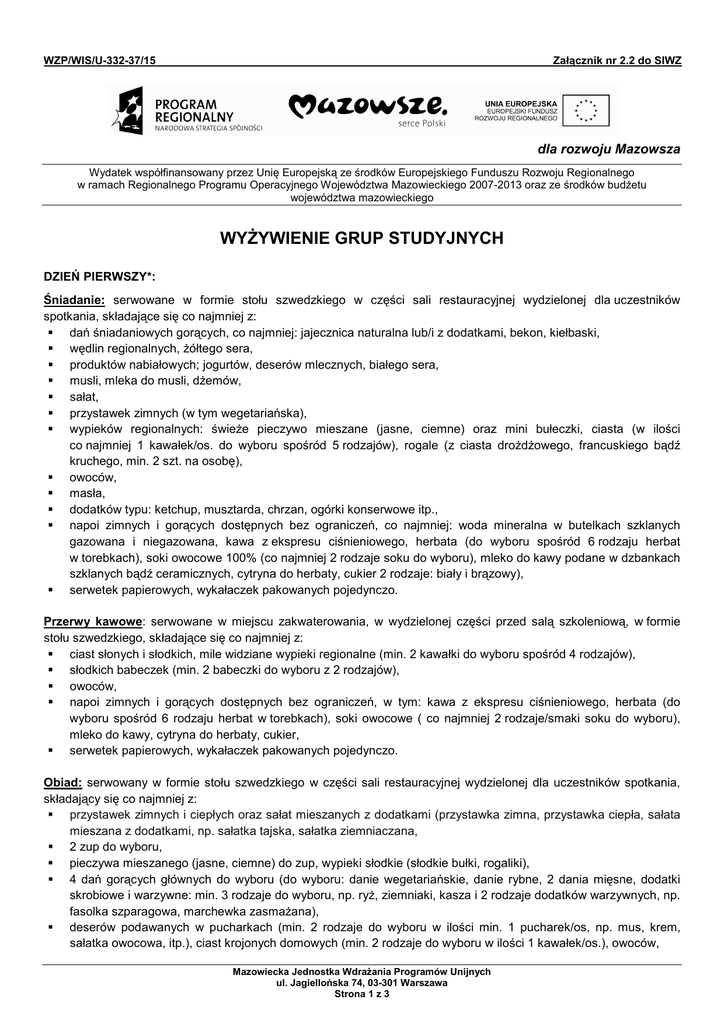 WZP/WIS/U-332-37/15 Załącznik nr 2.2 do SIWZ

PROGRAM REGIONALNY
NARODOWA STRATEGIA SPÓJNOŚCI

Mazowsze.
serce Polski

UNIA EUROPEJSKA
EUROPEJSKI FUNDUSZ ROZWOJU REGIONALNEGO

dla rozwoju Mazowsza

Wydatek współfinansowany przez Unię Europejską ze środków Europejskiego Funduszu Rozwoju Regionalnego w ramach Regionalnego Programu Operacyjnego Województwa Mazowieckiego 2007-2013 oraz ze środków budżetu województwa mazowieckiego

WYŻYWIENIE GRUP STUDYJNYCH

DZIEŃ PIERWSZY*:

Śniadanie: serwowane w formie stołu szwedzkiego w części sali restauracyjnej wydzielonej dla uczestników spotkania, składające się co najmniej z:
▪ dań śniadaniowych gorących, co najmniej: jajecznica naturalna lub/i z dodatkami, bekon, kiełbaski,
▪ wędlin regionalnych, żółtego sera,
▪ produktów nabiałowych; jogurtów, deserów mlecznych, białego sera,
▪ musli, mleka do musli, dżemów,
▪ sałat,
▪ przystawek zimnych (w tym wegetariańska),
▪ wypieków regionalnych: świeże pieczywo mieszane (jasne, ciemne) oraz mini bułeczki, ciasta (w ilości co najmniej 1 kawałek/os. do wyboru spośród 5 rodzajów), rogale (z ciasta drożdżowego, francuskiego bądź kruchego, min. 2 szt. na osobę),
▪ owoców,
▪ masła,
▪ dodatków typu: ketchup, musztarda, chrzan, ogórki konserwowe itp.,
▪ napoi zimnych i gorących dostępnych bez ograniczeń, co najmniej: woda mineralna w butelkach szklanych gazowana i niegazowana, kawa z ekspresu ciśnieniowego, herbata (do wyboru spośród 6 rodzaju herbat w torebkach), soki owocowe 100% (co najmniej 2 rodzaje soku do wyboru), mleko do kawy podane w dzbankach szklanych bądź ceramicznych, cytryna do herbaty, cukier 2 rodzaje: biały i brązowy),
▪ serwetek papierowych, wykałaczek pakowanych pojedynczo.

Przerwy kawowe: serwowane w miejscu zakwaterowania, w wydzielonej części przed salą szkoleniową, w formie stołu szwedzkiego, składające się co najmniej z:
▪ ciast słonych i słodkich, mile widziane wypieki regionalne (min. 2 kawałki do wyboru spośród 4 rodzajów),
▪ słodkich babeczek (min. 2 babeczki do wyboru z 2 rodzajów),
▪ owoców,
▪ napoi zimnych i gorących dostępnych bez ograniczeń, w tym: kawa z ekspresu ciśnieniowego, herbata (do wyboru spośród 6 rodzaju herbat w torebkach), soki owocowe ( co najmniej 2 rodzaje/smaki soku do wyboru), mleko do kawy, cytryna do herbaty, cukier,
▪ serwetek papierowych, wykałaczek pakowanych pojedynczo.

Obiad: serwowany w formie stołu szwedzkiego w części sali restauracyjnej wydzielonej dla uczestników spotkania, składający się co najmniej z:
▪ przystawek zimnych i ciepłych oraz sałat mieszanych z dodatkami (przystawka zimna, przystawka ciepła, sałata mieszana z dodatkami, np. sałatka tajska, sałatka ziemniaczana,
▪ 2 zup do wyboru,
▪ pieczywa mieszanego (jasne, ciemne) do zup, wypieki słodkie (słodkie bułki, rogaliki),
▪ 4 dań gorących głównych do wyboru (do wyboru: danie wegetariańskie, danie rybne, 2 dania mięsne, dodatki skrobiowe i warzywne: min. 3 rodzaje do wyboru, np. ryż, ziemniaki, kasza i 2 rodzaje dodatków warzywnych, np. fasolka szparagowa, marchewka zasmażana),
▪ deserów podawanych w pucharkach (min. 2 rodzaje do wyboru w ilości min. 1 pucharek/os, np. mus, krem, sałatka owocowa, itp.), ciast krojonych domowych (min. 2 rodzaje do wyboru w ilości 1 kawałek/os.), owoców,

Mazowiecka Jednostka Wdrażania Programów Unijnych
ul. Jagiellońska 74, 03-301 Warszawa
Strona 1 z 3